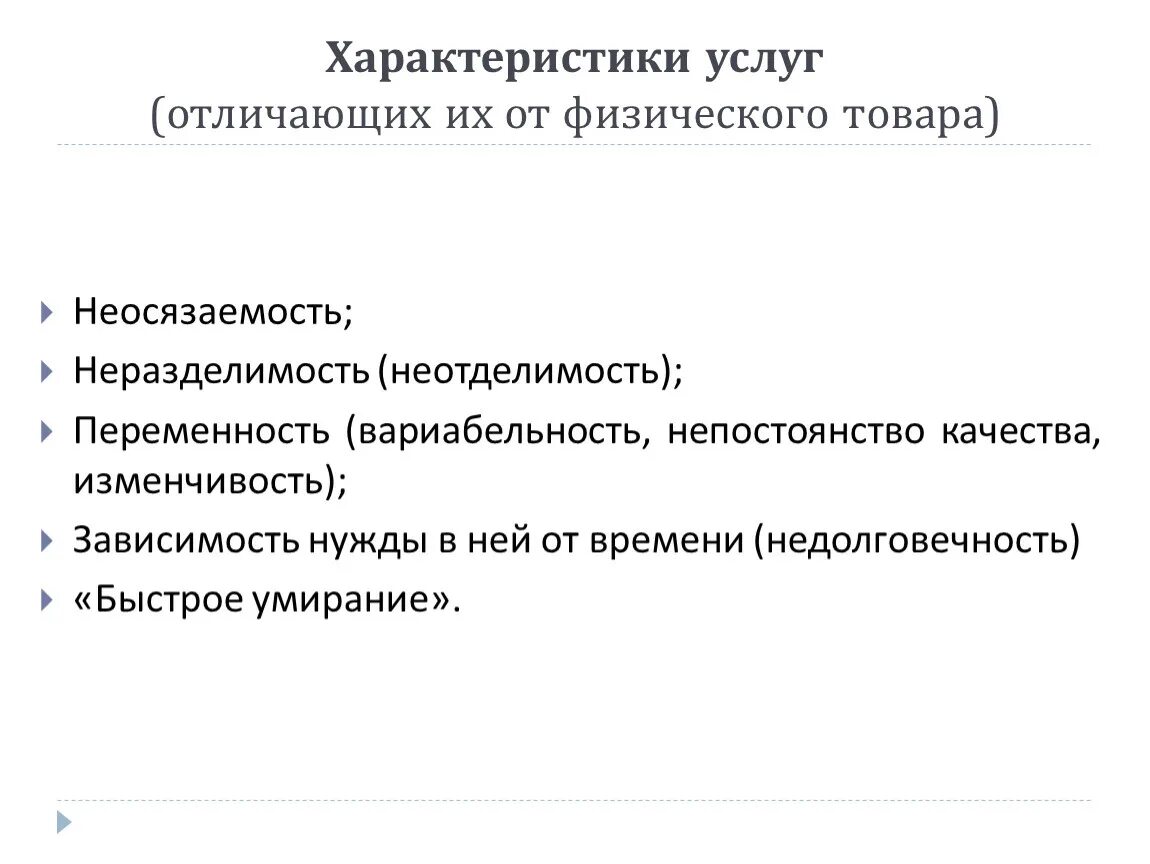 Характеристики услуг
(отличающих их от физического товара)

Неосязаемость;

Неразделимость (неотделимость);

Переменность (вариабельность, непостоянство качества, изменчивость);

Зависимость нужды в ней от времени (недолговечность)

«Быстрое умирание».